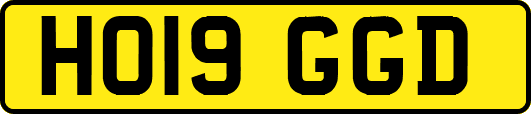 HO19 GGD